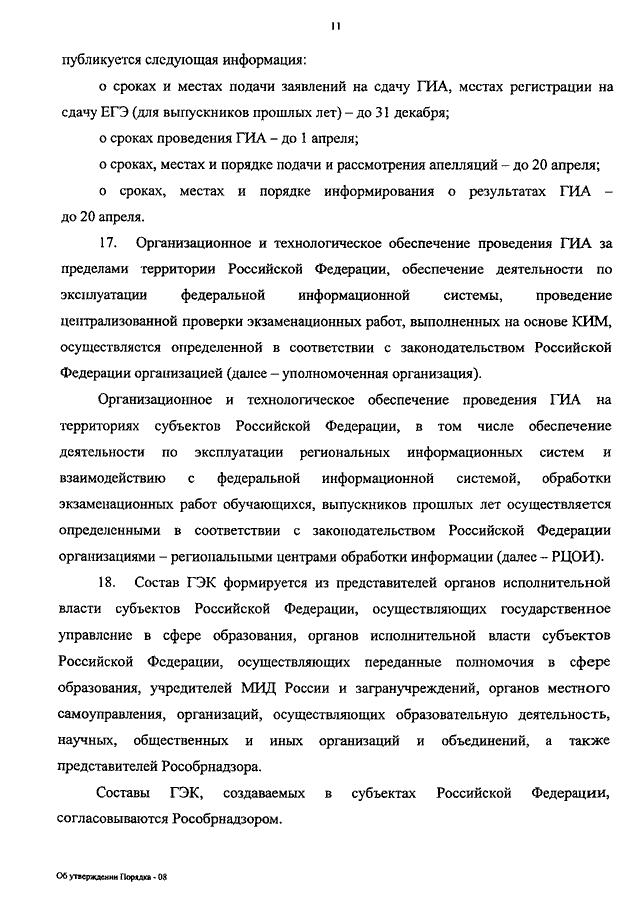 11

публикуется следующая информация:

о сроках и местах подачи заявлений на сдачу ГИА, местах регистрации на сдачу ЕГЭ (для выпускников прошлых лет) – до 31 декабря;

о сроках проведения ГИА – до 1 апреля;

о сроках, местах и порядке подачи и рассмотрения апелляций – до 20 апреля;

о сроках, местах и порядке информирования о результатах ГИА – до 20 апреля.

17. Организационное и технологическое обеспечение проведения ГИА за пределами территории Российской Федерации, обеспечение деятельности по эксплуатации федеральной информационной системы, проведение централизованной проверки экзаменационных работ, выполненных на основе КИМ, осуществляется определенной в соответствии с законодательством Российской Федерации организацией (далее – уполномоченная организация).

Организационное и технологическое обеспечение проведения ГИА на территориях субъектов Российской Федерации, в том числе обеспечение деятельности по эксплуатации региональных информационных систем и взаимодействию с федеральной информационной системой, обработки экзаменационных работ обучающихся, выпускников прошлых лет осуществляется определенными в соответствии с законодательством Российской Федерации организациями – региональными центрами обработки информации (далее – РЦОИ).

18. Состав ГЭК формируется из представителей органов исполнительной власти субъектов Российской Федерации, осуществляющих государственное управление в сфере образования, органов исполнительной власти субъектов Российской Федерации, осуществляющих переданные полномочия в сфере образования, учредителей МИД России и загранучреждений, органов местного самоуправления, организаций, осуществляющих образовательную деятельность, научных, общественных и иных организаций и объединений, а также представителей Рособрнадзора.

Составы ГЭК, создаваемых в субъектах Российской Федерации, согласовываются Рособрнадзором.

Об утверждении Порядка - 08